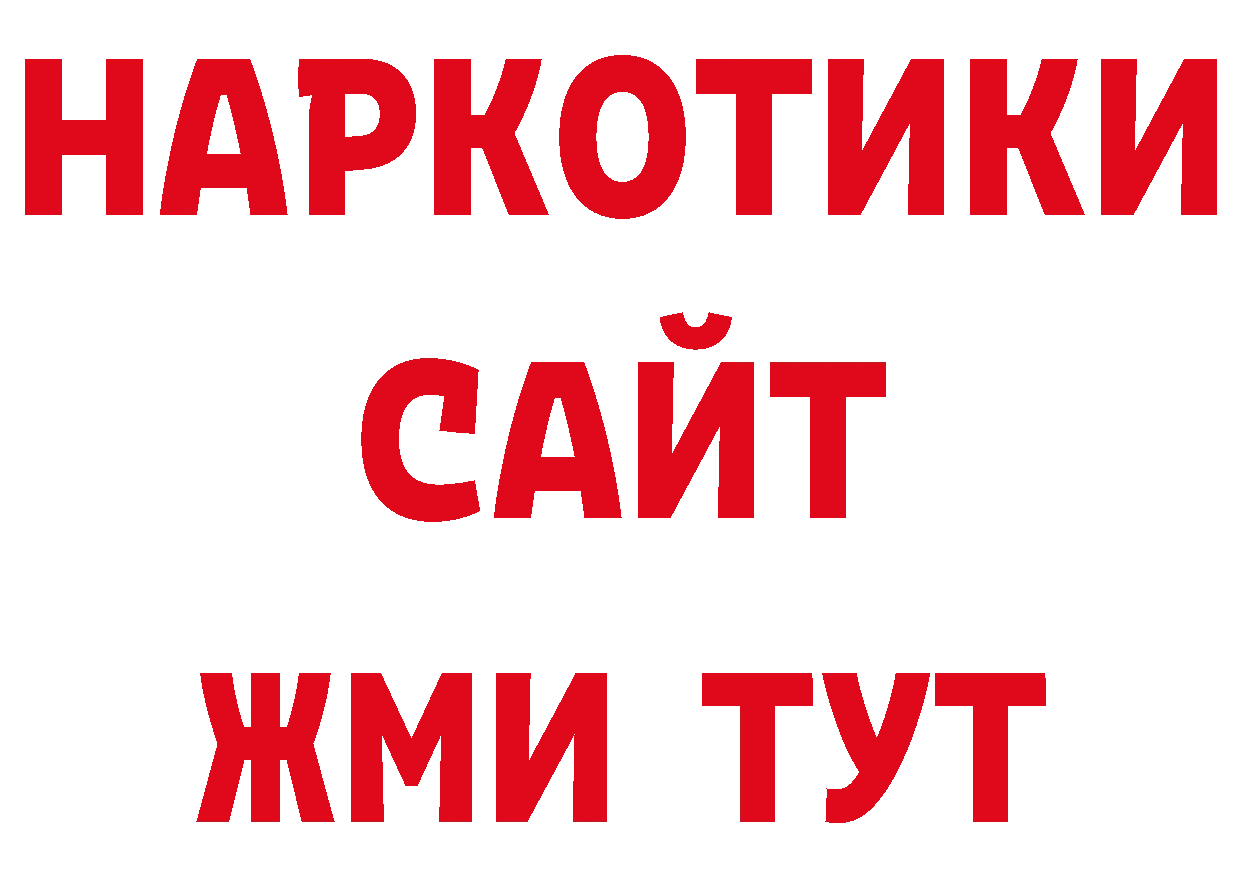 НАРКОТИКИ
САЙТ
ЖМИ ТУТ